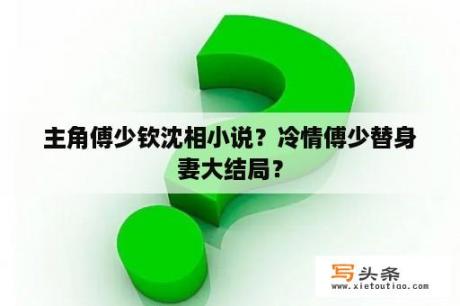 主角傅少钦沈相小说？冷情傅少替身妻大结局？

写头条
www.xietoutiao.com